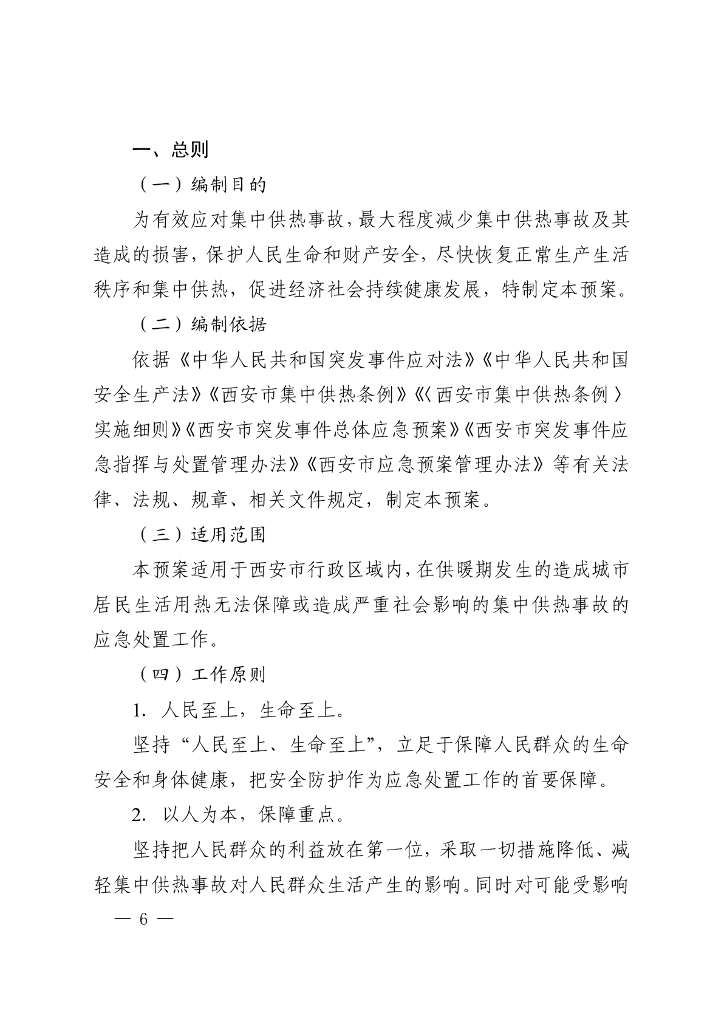 一、总则

（一）编制目的

为有效应对集中供热事故，最大程度减少集中供热事故及其造成的损害，保护人民生命和财产安全，尽快恢复正常生产生活秩序和集中供热，促进经济社会持续健康发展，特制定本预案。

（二）编制依据

依据《中华人民共和国突发事件应对法》《中华人民共和国安全生产法》《西安市集中供热条例》《〈西安市集中供热条例〉实施细则》《西安市突发事件总体应急预案》《西安市突发事件应急指挥与处置管理办法》《西安市应急预案管理办法》等有关法律、法规、规章、相关文件规定，制定本预案。

（三）适用范围

本预案适用于西安市行政区域内，在供暖期发生的造成城市居民生活用热无法保障或造成严重社会影响的集中供热事故的应急处置工作。

（四）工作原则

1. 人民至上，生命至上。

坚持“人民至上、生命至上”，立足于保障人民群众的生命安全和身体健康，把安全防护作为应急处置工作的首要保障。

2. 以人为本，保障重点。

坚持把人民群众的利益放在第一位，采取一切措施降低、减轻集中供热事故对人民群众生活产生的影响。同时对可能受影响

— 6 —